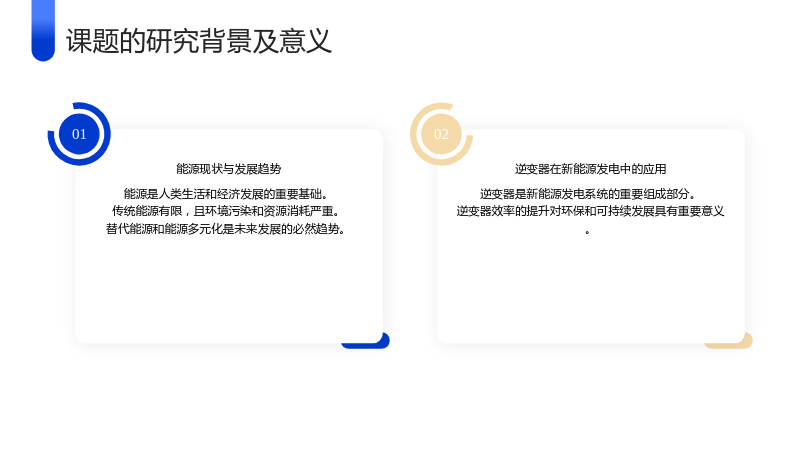 课题的研究背景及意义

01

能源现状与发展趋势

能源是人类生活和经济发展的重要基础。
传统能源有限，且环境污染和资源消耗严重。
替代能源和能源多元化是未来发展的必然趋势。

02

逆变器在新能源发电中的应用

逆变器是新能源发电系统的重要组成部分。
逆变器效率的提升对环保和可持续发展具有重要意义。